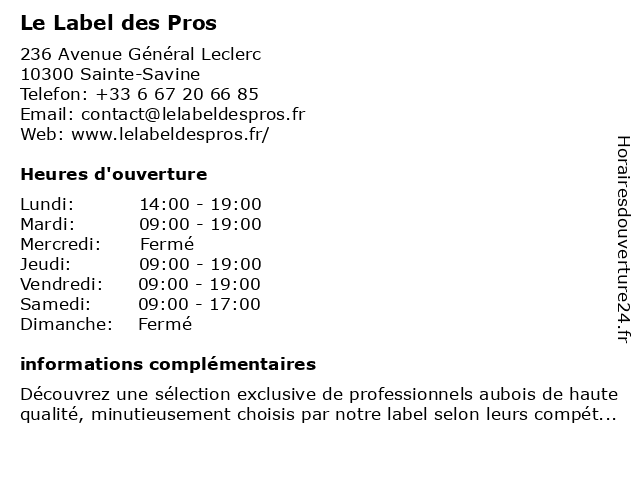 Le Label des Pros

236 Avenue Général Leclerc
10300 Sainte-Savine
Telefon: +33 6 67 20 66 85
Email: contact@lelabeldespros.fr
Web: www.lelabeldespros.fr/

Heures d'ouverture

| | |
|---|---|
| Lundi: | 14:00 - 19:00 |
| Mardi: | 09:00 - 19:00 |
| Mercredi: | Fermé |
| Jeudi: | 09:00 - 19:00 |
| Vendredi: | 09:00 - 19:00 |
| Samedi: | 09:00 - 17:00 |
| Dimanche: | Fermé |

informations complémentaires

Découvrez une sélection exclusive de professionnels aubois de haute qualité, minutieusement choisis par notre label selon leurs compét...

Horairesdouverture24.fr